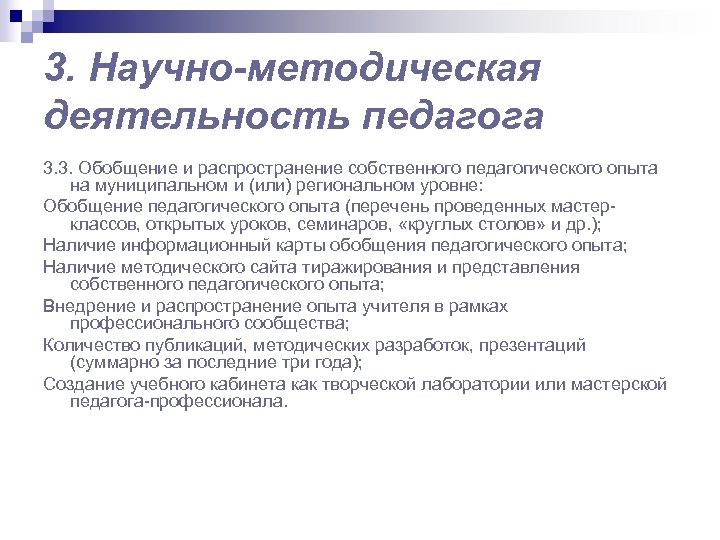 3. Научно-методическая деятельность педагога

3.3. Обобщение и распространение собственного педагогического опыта на муниципальном и (или) региональном уровне:

Обобщение педагогического опыта (перечень проведенных мастер-классов, открытых уроков, семинаров, «круглых столов» и др.);

Наличие информационный карты обобщения педагогического опыта;

Наличие методического сайта тиражирования и представления собственного педагогического опыта;

Внедрение и распространение опыта учителя в рамках профессионального сообщества;

Количество публикаций, методических разработок, презентаций (суммарно за последние три года);

Создание учебного кабинета как творческой лаборатории или мастерской педагога-профессионала.